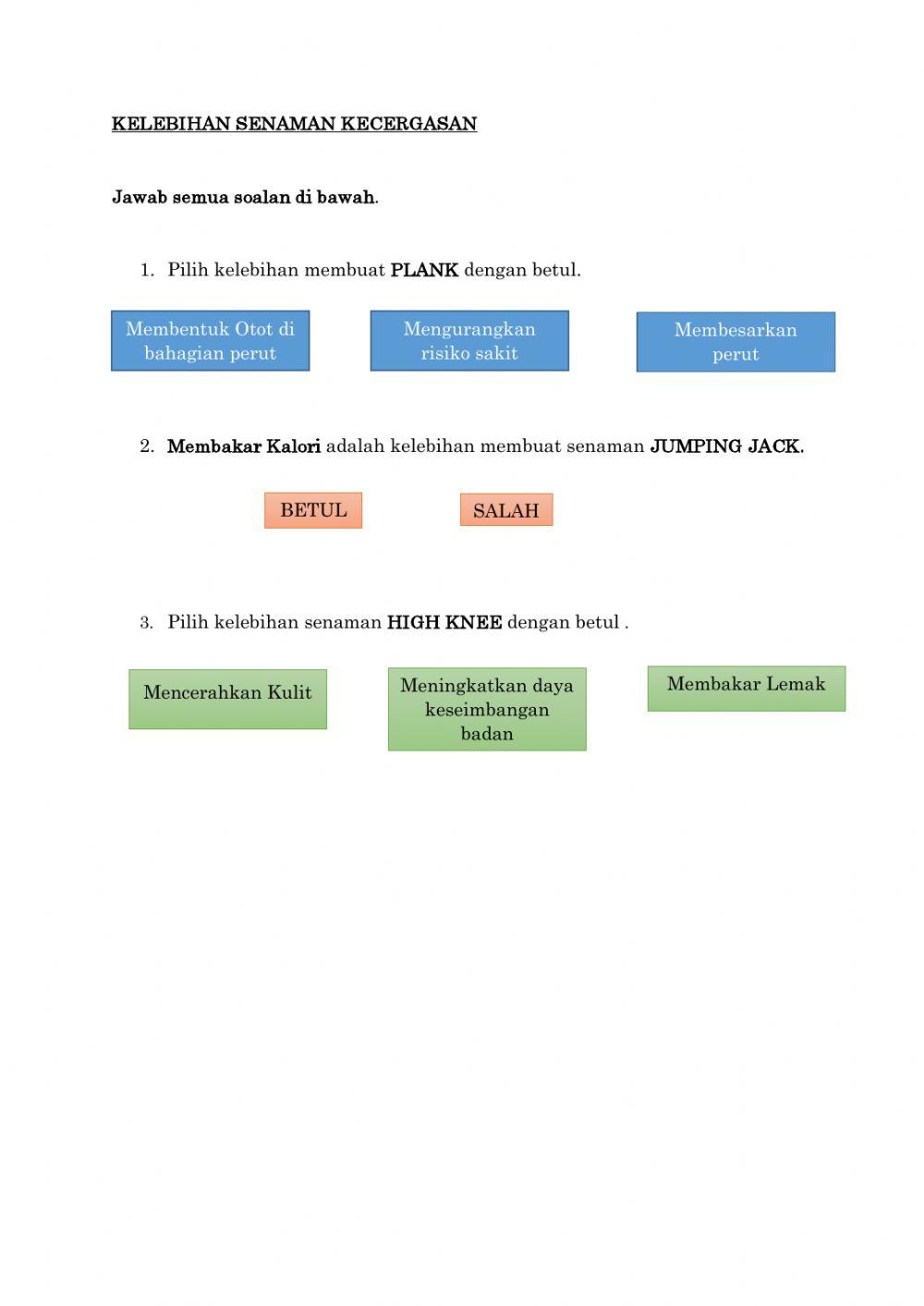 KELEBIHAN SENAMAN KECERGASAN

Jawab semua soalan di bawah.

1. Pilih kelebihan membuat PLANK dengan betul.

Membentuk Otot di bahagian perut

Mengurangkan risiko sakit

Membesarkan perut

2. Membakar Kalori adalah kelebihan membuat senaman JUMPING JACK.

BETUL

SALAH

3. Pilih kelebihan senaman HIGH KNEE dengan betul .

Mencerahkan Kulit

Meningkatkan daya keseimbangan badan

Membakar Lemak